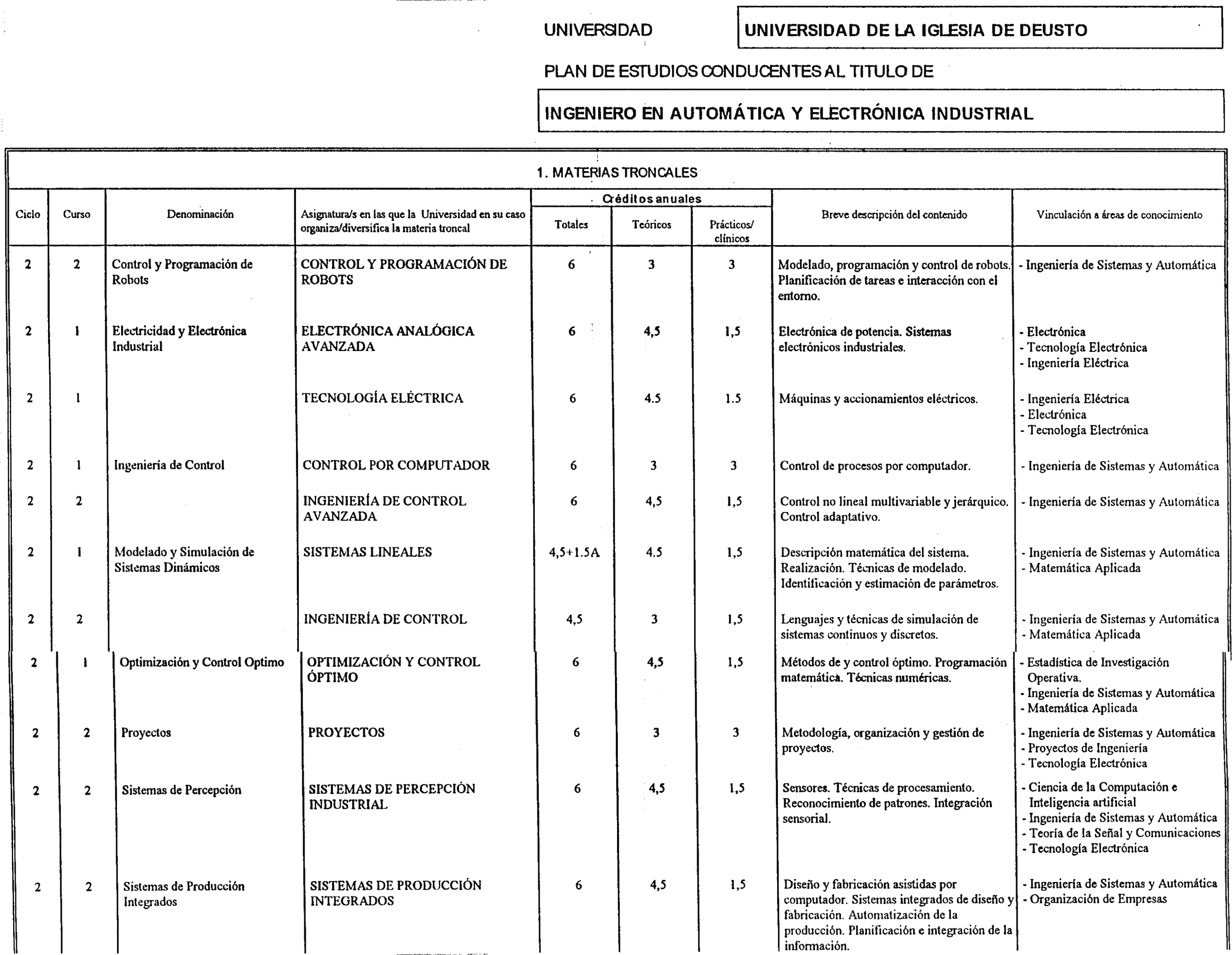 UNIVERSIDAD UNIVERSIDAD DE LA IGLESIA DE DEUSTO

PLAN DE ESTUDIOS CONDUCENTES AL TITULO DE

INGENIERO EN AUTOMÁTICA Y ELECTRÓNICA INDUSTRIAL

1. MATERIAS TRONCALES

| Ciclo | Curso | Denominación | Asignatura/s en las que la Universidad en su caso organiza/diversifica la materia troncal | Créditos anuales Totales | Créditos anuales Teóricos | Créditos anuales Prácticos/ clínicos | Breve descripción del contenido | Vinculación a áreas de conocimiento |
|---|---|---|---|---|---|---|---|---|
| 2 | 2 | Control y Programación de Robots | CONTROL Y PROGRAMACIÓN DE ROBOTS | 6 | 3 | 3 | Modelado, programación y control de robots. Planificación de tareas e interacción con el entorno. | - Ingeniería de Sistemas y Automática |
| 2 | 1 | Electricidad y Electrónica Industrial | ELECTRÓNICA ANALÓGICA AVANZADA | 6 | 4,5 | 1,5 | Electrónica de potencia. Sistemas electrónicos industriales. | - Electrónica - Tecnología Electrónica - Ingeniería Eléctrica |
| 2 | 1 | | TECNOLOGÍA ELÉCTRICA | 6 | 4.5 | 1.5 | Máquinas y accionamientos eléctricos. | - Ingeniería Eléctrica - Electrónica - Tecnología Electrónica |
| 2 | 1 | Ingeniería de Control | CONTROL POR COMPUTADOR | 6 | 3 | 3 | Control de procesos por computador. | - Ingeniería de Sistemas y Automática |
| 2 | 2 | | INGENIERÍA DE CONTROL AVANZADA | 6 | 4,5 | 1,5 | Control no lineal multivariable y jerárquico. Control adaptativo. | - Ingeniería de Sistemas y Automática |
| 2 | 1 | Modelado y Simulación de Sistemas Dinámicos | SISTEMAS LINEALES | 4,5+1.5A | 4.5 | 1,5 | Descripción matemática del sistema. Realización. Técnicas de modelado. Identificación y estimación de parámetros. | - Ingeniería de Sistemas y Automática - Matemática Aplicada |
| 2 | 2 | | INGENIERÍA DE CONTROL | 4,5 | 3 | 1,5 | Lenguajes y técnicas de simulación de sistemas continuos y discretos. | - Ingeniería de Sistemas y Automática - Matemática Aplicada |
| 2 | 1 | Optimización y Control Optimo | OPTIMIZACIÓN Y CONTROL ÓPTIMO | 6 | 4,5 | 1,5 | Métodos de y control óptimo. Programación matemática. Técnicas numéricas. | - Estadística de Investigación Operativa. - Ingeniería de Sistemas y Automática - Matemática Aplicada |
| 2 | 2 | Proyectos | PROYECTOS | 6 | 3 | 3 | Metodología, organización y gestión de proyectos. | - Ingeniería de Sistemas y Automática - Proyectos de Ingeniería - Tecnología Electrónica |
| 2 | 2 | Sistemas de Percepción | SISTEMAS DE PERCEPCIÓN INDUSTRIAL | 6 | 4,5 | 1,5 | Sensores. Técnicas de procesamiento. Reconocimiento de patrones. Integración sensorial. | - Ciencia de la Computación e Inteligencia artificial - Ingeniería de Sistemas y Automática - Teoría de la Señal y Comunicaciones - Tecnología Electrónica |
| 2 | 2 | Sistemas de Producción Integrados | SISTEMAS DE PRODUCCIÓN INTEGRADOS | 6 | 4,5 | 1,5 | Diseño y fabricación asistidas por computador. Sistemas integrados de diseño y fabricación. Automatización de la producción. Planificación e integración de la información. | - Ingeniería de Sistemas y Automática - Organización de Empresas |